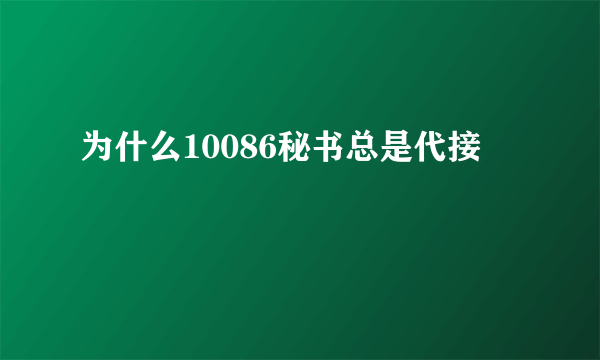 为什么10086秘书总是代接